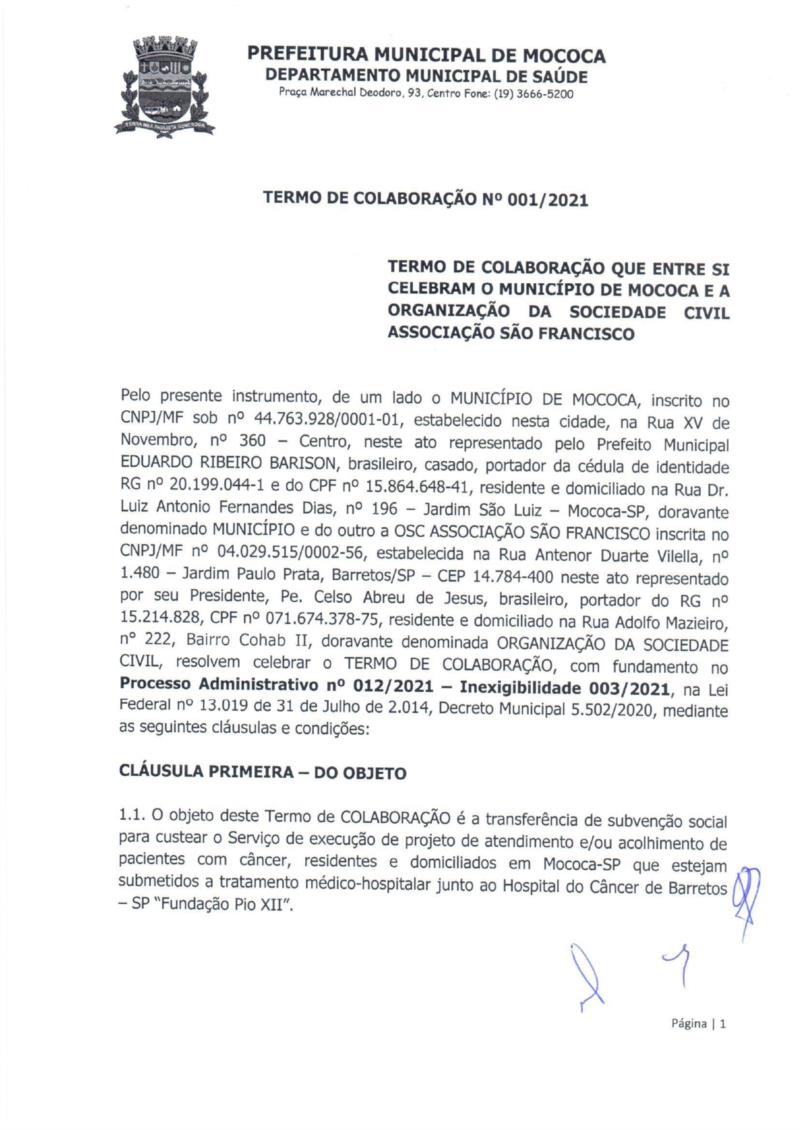 PREFEITURA MUNICIPAL DE MOCOCA
DEPARTAMENTO MUNICIPAL DE SAÚDE
Praça Marechal Deodoro, 93, Centro Fone: (19) 3666-5200

TERMO DE COLABORAÇÃO Nº 001/2021

TERMO DE COLABORAÇÃO QUE ENTRE SI CELEBRAM O MUNICÍPIO DE MOCOCA E A ORGANIZAÇÃO DA SOCIEDADE CIVIL ASSOCIAÇÃO SÃO FRANCISCO

Pelo presente instrumento, de um lado o MUNICÍPIO DE MOCOCA, inscrito no CNPJ/MF sob nº 44.763.928/0001-01, estabelecido nesta cidade, na Rua XV de Novembro, nº 360 – Centro, neste ato representado pelo Prefeito Municipal EDUARDO RIBEIRO BARISON, brasileiro, casado, portador da cédula de identidade RG nº 20.199.044-1 e do CPF nº 15.864.648-41, residente e domiciliado na Rua Dr. Luiz Antonio Fernandes Dias, nº 196 – Jardim São Luiz – Mococa-SP, doravante denominado MUNICÍPIO e do outro a OSC ASSOCIAÇÃO SÃO FRANCISCO inscrita no CNPJ/MF nº 04.029.515/0002-56, estabelecida na Rua Antenor Duarte Vilella, nº 1.480 – Jardim Paulo Prata, Barretos/SP – CEP 14.784-400 neste ato representado por seu Presidente, Pe. Celso Abreu de Jesus, brasileiro, portador do RG nº 15.214.828, CPF nº 071.674.378-75, residente e domiciliado na Rua Adolfo Mazieiro, nº 222, Bairro Cohab II, doravante denominada ORGANIZAÇÃO DA SOCIEDADE CIVIL, resolvem celebrar o TERMO DE COLABORAÇÃO, com fundamento no **Processo Administrativo nº 012/2021 – Inexigibilidade 003/2021**, na Lei Federal nº 13.019 de 31 de Julho de 2.014, Decreto Municipal 5.502/2020, mediante as seguintes cláusulas e condições:

CLÁUSULA PRIMEIRA – DO OBJETO

1.1. O objeto deste Termo de COLABORAÇÃO é a transferência de subvenção social para custear o Serviço de execução de projeto de atendimento e/ou acolhimento de pacientes com câncer, residentes e domiciliados em Mococa-SP que estejam submetidos a tratamento médico-hospitalar junto ao Hospital do Câncer de Barretos – SP "Fundação Pio XII".

Página | 1